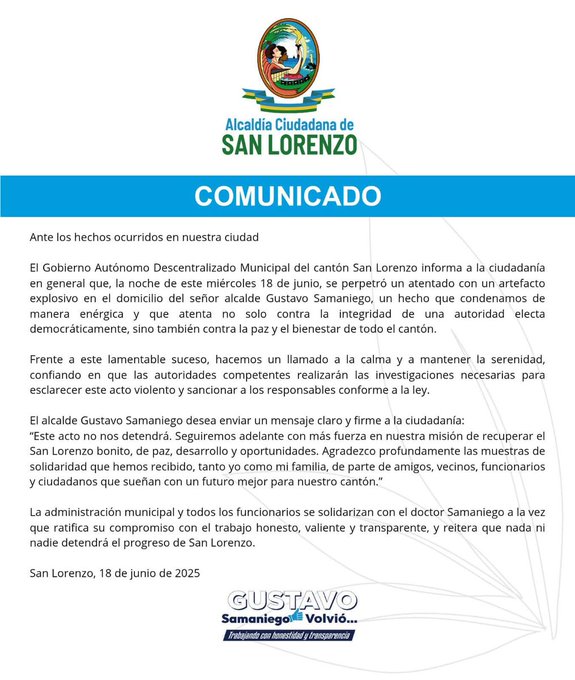 Alcaldía Ciudadana de
SAN LORENZO

COMUNICADO

Ante los hechos ocurridos en nuestra ciudad

El Gobierno Autónomo Descentralizado Municipal del cantón San Lorenzo informa a la ciudadanía en general que, la noche de este miércoles 18 de junio, se perpetró un atentado con un artefacto explosivo en el domicilio del señor alcalde Gustavo Samaniego, un hecho que condenamos de manera enérgica y que atenta no solo contra la integridad de una autoridad electa democráticamente, sino también contra la paz y el bienestar de todo el cantón.

Frente a este lamentable suceso, hacemos un llamado a la calma y a mantener la serenidad, confiando en que las autoridades competentes realizarán las investigaciones necesarias para esclarecer este acto violento y sancionar a los responsables conforme a la ley.

El alcalde Gustavo Samaniego desea enviar un mensaje claro y firme a la ciudadanía:
"Este acto no nos detendrá. Seguiremos adelante con más fuerza en nuestra misión de recuperar el San Lorenzo bonito, de paz, desarrollo y oportunidades. Agradezco profundamente las muestras de solidaridad que hemos recibido, tanto yo como mi familia, de parte de amigos, vecinos, funcionarios y ciudadanos que sueñan con un futuro mejor para nuestro cantón."

La administración municipal y todos los funcionarios se solidarizan con el doctor Samaniego a la vez que ratifica su compromiso con el trabajo honesto, valiente y transparente, y reitera que nada ni nadie detendrá el progreso de San Lorenzo.

San Lorenzo, 18 de junio de 2025

GUSTAVO
Samaniego Volvió...
Trabajando con honestidad y transparencia